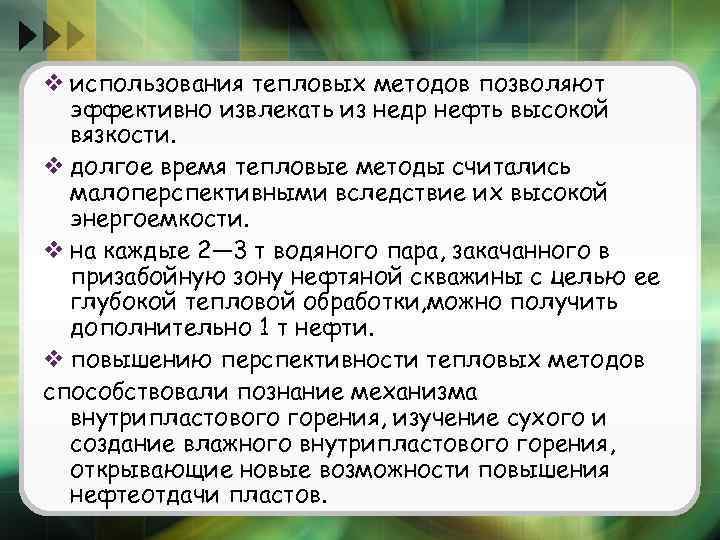 ❖ использования тепловых методов позволяют эффективно извлекать из недр нефть высокой вязкости.

❖ долгое время тепловые методы считались малоперспективными вследствие их высокой энергоемкости.

❖ на каждые 2—3 т водяного пара, закачанного в призабойную зону нефтяной скважины с целью ее глубокой тепловой обработки,можно получить дополнительно 1 т нефти.

❖ повышению перспективности тепловых методов способствовали познание механизма внутрипластового горения, изучение сухого и создание влажного внутрипластового горения, открывающие новые возможности повышения нефтеотдачи пластов.